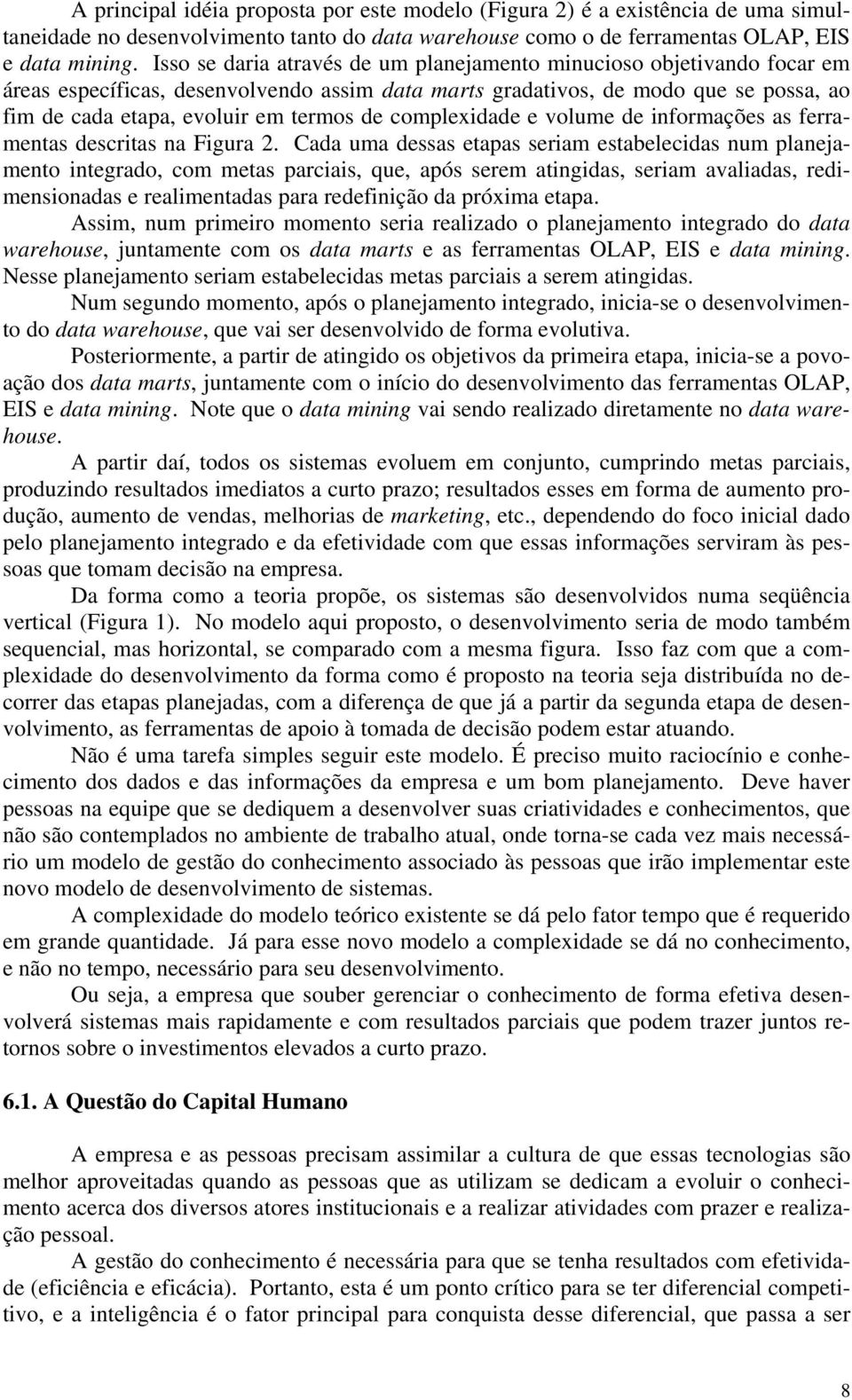 A principal idéia proposta por este modelo (Figura 2) é a existência de uma simultaneidade no desenvolvimento tanto do data warehouse como o de ferramentas OLAP, EIS e data mining. Isso se daria através de um planejamento minucioso objetivando focar em áreas específicas, desenvolvendo assim data marts gradativos, de modo que se possa, ao fim de cada etapa, evoluir em termos de complexidade e volume de informações as ferramentas descritas na Figura 2. Cada uma dessas etapas seriam estabelecidas num planejamento integrado, com metas parciais, que, após serem atingidas, seriam avaliadas, redimensionadas e realimentadas para redefinição da próxima etapa.

Assim, num primeiro momento seria realizado o planejamento integrado do data warehouse, juntamente com os data marts e as ferramentas OLAP, EIS e data mining. Nesse planejamento seriam estabelecidas metas parciais a serem atingidas.

Num segundo momento, após o planejamento integrado, inicia-se o desenvolvimento do data warehouse, que vai ser desenvolvido de forma evolutiva.

Posteriormente, a partir de atingido os objetivos da primeira etapa, inicia-se a povoação dos data marts, juntamente com o início do desenvolvimento das ferramentas OLAP, EIS e data mining. Note que o data mining vai sendo realizado diretamente no data warehouse.

A partir daí, todos os sistemas evoluem em conjunto, cumprindo metas parciais, produzindo resultados imediatos a curto prazo; resultados esses em forma de aumento produção, aumento de vendas, melhorias de marketing, etc., dependendo do foco inicial dado pelo planejamento integrado e da efetividade com que essas informações serviram às pessoas que tomam decisão na empresa.

Da forma como a teoria propõe, os sistemas são desenvolvidos numa seqüência vertical (Figura 1). No modelo aqui proposto, o desenvolvimento seria de modo também sequencial, mas horizontal, se comparado com a mesma figura. Isso faz com que a complexidade do desenvolvimento da forma como é proposto na teoria seja distribuída no decorrer das etapas planejadas, com a diferença de que já a partir da segunda etapa de desenvolvimento, as ferramentas de apoio à tomada de decisão podem estar atuando.

Não é uma tarefa simples seguir este modelo. É preciso muito raciocínio e conhecimento dos dados e das informações da empresa e um bom planejamento. Deve haver pessoas na equipe que se dediquem a desenvolver suas criatividades e conhecimentos, que não são contemplados no ambiente de trabalho atual, onde torna-se cada vez mais necessário um modelo de gestão do conhecimento associado às pessoas que irão implementar este novo modelo de desenvolvimento de sistemas.

A complexidade do modelo teórico existente se dá pelo fator tempo que é requerido em grande quantidade. Já para esse novo modelo a complexidade se dá no conhecimento, e não no tempo, necessário para seu desenvolvimento.

Ou seja, a empresa que souber gerenciar o conhecimento de forma efetiva desenvolverá sistemas mais rapidamente e com resultados parciais que podem trazer juntos retornos sobre o investimentos elevados a curto prazo.

6.1. A Questão do Capital Humano

A empresa e as pessoas precisam assimilar a cultura de que essas tecnologias são melhor aproveitadas quando as pessoas que as utilizam se dedicam a evoluir o conhecimento acerca dos diversos atores institucionais e a realizar atividades com prazer e realização pessoal.

A gestão do conhecimento é necessária para que se tenha resultados com efetividade (eficiência e eficácia). Portanto, esta é um ponto crítico para se ter diferencial competitivo, e a inteligência é o fator principal para conquista desse diferencial, que passa a ser

8